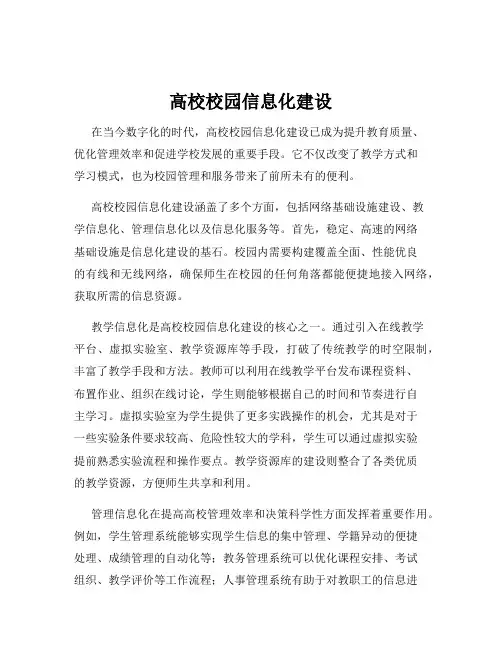 高校校园信息化建设

在当今数字化的时代，高校校园信息化建设已成为提升教育质量、优化管理效率和促进学校发展的重要手段。它不仅改变了教学方式和学习模式，也为校园管理和服务带来了前所未有的便利。

高校校园信息化建设涵盖了多个方面，包括网络基础设施建设、教学信息化、管理信息化以及信息化服务等。首先，稳定、高速的网络基础设施是信息化建设的基石。校园内需要构建覆盖全面、性能优良的有线和无线网络，确保师生在校园的任何角落都能便捷地接入网络，获取所需的信息资源。

教学信息化是高校校园信息化建设的核心之一。通过引入在线教学平台、虚拟实验室、教学资源库等手段，打破了传统教学的时空限制，丰富了教学手段和方法。教师可以利用在线教学平台发布课程资料、布置作业、组织在线讨论，学生则能够根据自己的时间和节奏进行自主学习。虚拟实验室为学生提供了更多实践操作的机会，尤其是对于一些实验条件要求较高、危险性较大的学科，学生可以通过虚拟实验提前熟悉实验流程和操作要点。教学资源库的建设则整合了各类优质的教学资源，方便师生共享和利用。

管理信息化在提高高校管理效率和决策科学性方面发挥着重要作用。例如，学生管理系统能够实现学生信息的集中管理、学籍异动的便捷处理、成绩管理的自动化等；教务管理系统可以优化课程安排、考试组织、教学评价等工作流程；人事管理系统有助于对教职工的信息进